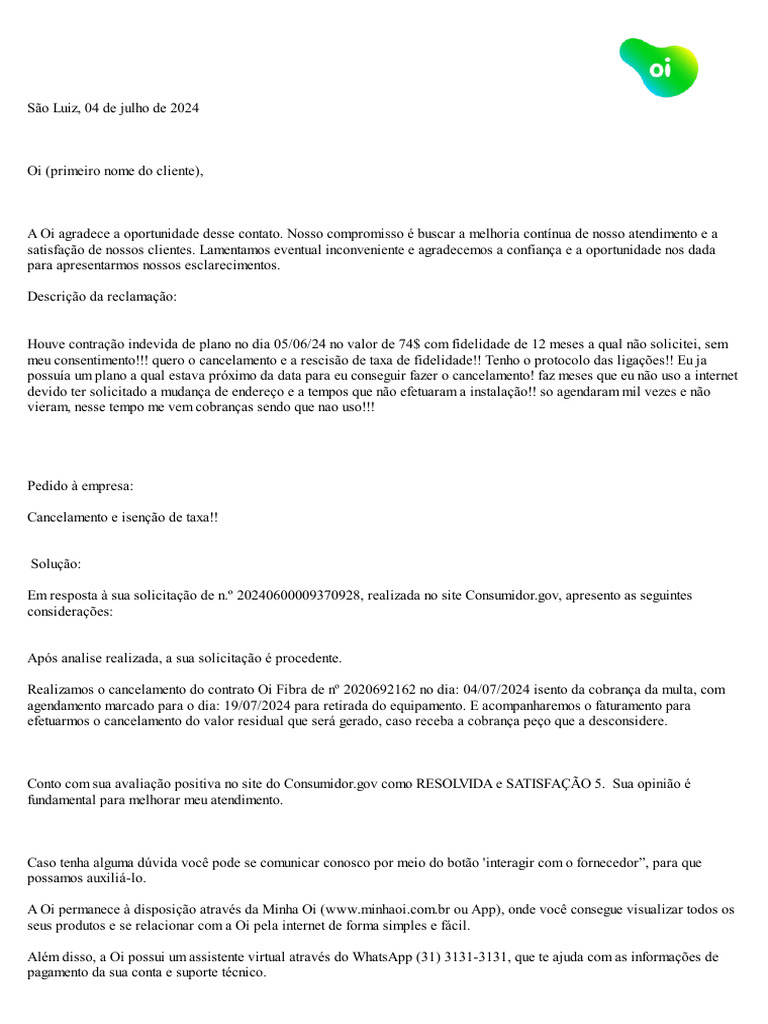 oi

São Luiz, 04 de julho de 2024

Oi (primeiro nome do cliente),

A Oi agradece a oportunidade desse contato. Nosso compromisso é buscar a melhoria contínua de nosso atendimento e a satisfação de nossos clientes. Lamentamos eventual inconveniente e agradecemos a confiança e a oportunidade nos dada para apresentarmos nossos esclarecimentos.

Descrição da reclamação:

Houve contração indevida de plano no dia 05/06/24 no valor de 74$ com fidelidade de 12 meses a qual não solicitei, sem meu consentimento!!! quero o cancelamento e a rescisão de taxa de fidelidade!! Tenho o protocolo das ligações!! Eu ja possuía um plano a qual estava próximo da data para eu conseguir fazer o cancelamento! faz meses que eu não uso a internet devido ter solicitado a mudança de endereço e a tempos que não efetuaram a instalação!! so agendaram mil vezes e não vieram, nesse tempo me vem cobranças sendo que nao uso!!!

Pedido à empresa:

Cancelamento e isenção de taxa!!

Solução:

Em resposta à sua solicitação de n.º 20240600009370928, realizada no site Consumidor.gov, apresento as seguintes considerações:

Após analise realizada, a sua solicitação é procedente.

Realizamos o cancelamento do contrato Oi Fibra de nº 2020692162 no dia: 04/07/2024 isento da cobrança da multa, com agendamento marcado para o dia: 19/07/2024 para retirada do equipamento. E acompanharemos o faturamento para efetuarmos o cancelamento do valor residual que será gerado, caso receba a cobrança peço que a desconsidere.

Conto com sua avaliação positiva no site do Consumidor.gov como RESOLVIDA e SATISFAÇÃO 5. Sua opinião é fundamental para melhorar meu atendimento.

Caso tenha alguma dúvida você pode se comunicar conosco por meio do botão 'interagir com o fornecedor", para que possamos auxiliá-lo.

A Oi permanece à disposição através da Minha Oi (www.minhaoi.com.br ou App), onde você consegue visualizar todos os seus produtos e se relacionar com a Oi pela internet de forma simples e fácil.

Além disso, a Oi possui um assistente virtual através do WhatsApp (31) 3131-3131, que te ajuda com as informações de pagamento da sua conta e suporte técnico.